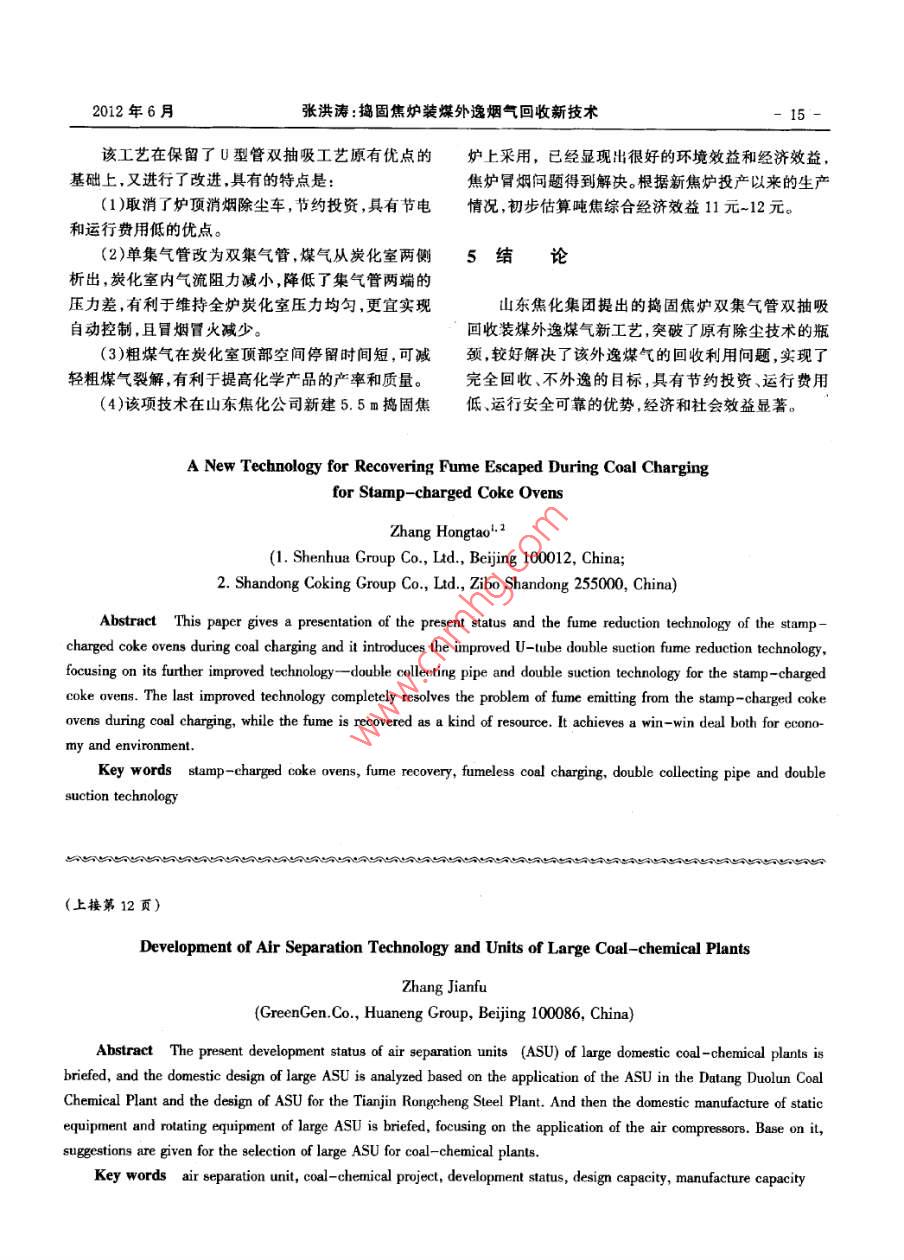 2012 年 6 月　　张洪涛：捣固焦炉装煤外逸烟气回收新技术　　- 15 -

该工艺在保留了 U 型管双抽吸工艺原有优点的基础上，又进行了改进，具有的特点是：

（1）取消了炉顶消烟除尘车，节约投资，具有节电和运行费用低的优点。

（2）单集气管改为双集气管，煤气从炭化室两侧析出，炭化室内气流阻力减小，降低了集气管两端的压力差，有利于维持全炉炭化室压力均匀，更宜实现自动控制，且冒烟冒火减少。

（3）粗煤气在炭化室顶部空间停留时间短，可减轻粗煤气裂解，有利于提高化学产品的产率和质量。

（4）该项技术在山东焦化公司新建 5.5 m 捣固焦炉上采用，已经显现出很好的环境效益和经济效益，焦炉冒烟问题得到解决。根据新焦炉投产以来的生产情况，初步估算吨焦综合经济效益 11 元~12 元。

5　结　论

山东焦化集团提出的捣固焦炉双集气管双抽吸回收装煤外逸煤气新工艺，突破了原有除尘技术的瓶颈，较好解决了该外逸煤气的回收利用问题，实现了完全回收、不外逸的目标，具有节约投资、运行费用低、运行安全可靠的优势，经济和社会效益显著。

A New Technology for Recovering Fume Escaped During Coal Charging for Stamp-charged Coke Ovens

Zhang Hongtao$^{1,2}$

(1. Shenhua Group Co., Ltd., Beijing 100012, China;
2. Shandong Coking Group Co., Ltd., Zibo Shandong 255000, China)

Abstract　This paper gives a presentation of the present status and the fume reduction technology of the stamp-charged coke ovens during coal charging and it introduces the improved U-tube double suction fume reduction technology, focusing on its further improved technology—double collecting pipe and double suction technology for the stamp-charged coke ovens. The last improved technology completely resolves the problem of fume emitting from the stamp-charged coke ovens during coal charging, while the fume is recovered as a kind of resource. It achieves a win-win deal both for economy and environment.

Key words　stamp-charged coke ovens, fume recovery, fumeless coal charging, double collecting pipe and double suction technology

www.cnmhg.com

（上接第 12 页）

Development of Air Separation Technology and Units of Large Coal-chemical Plants

Zhang Jianfu

(GreenGen.Co., Huaneng Group, Beijing 100086, China)

Abstract　The present development status of air separation units (ASU) of large domestic coal-chemical plants is briefed, and the domestic design of large ASU is analyzed based on the application of the ASU in the Datang Duolun Coal Chemical Plant and the design of ASU for the Tianjin Rongcheng Steel Plant. And then the domestic manufacture of static equipment and rotating equipment of large ASU is briefed, focusing on the application of the air compressors. Base on it, suggestions are given for the selection of large ASU for coal-chemical plants.

Key words　air separation unit, coal-chemical project, development status, design capacity, manufacture capacity